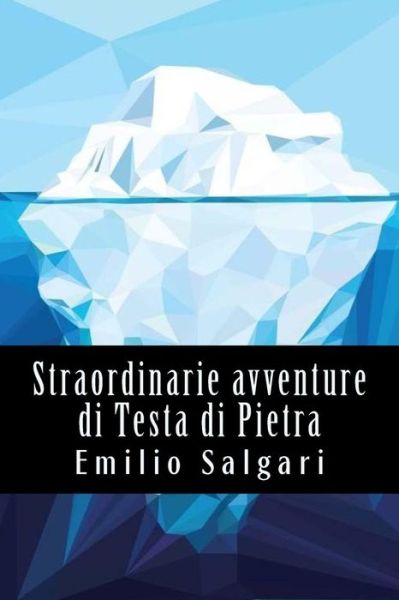 Straordinarie avventure di Testa di Pietra
Emilio Salgari